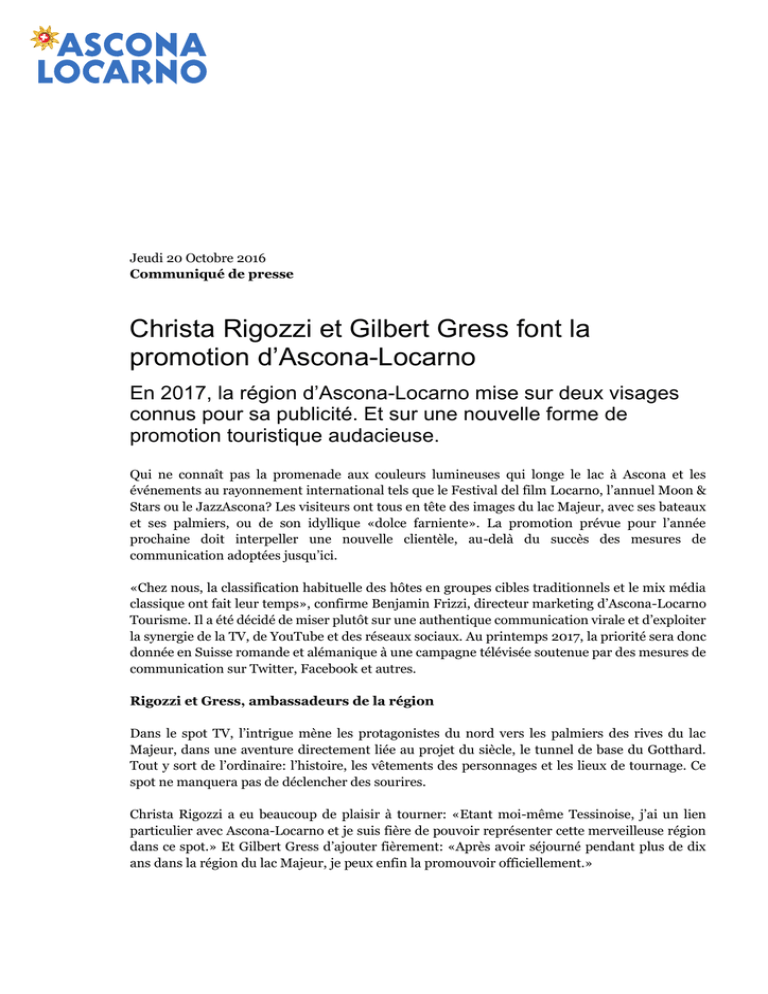 ASCONA LOCARNO

Jeudi 20 Octobre 2016
Communiqué de presse

Christa Rigozzi et Gilbert Gress font la promotion d'Ascona-Locarno

En 2017, la région d'Ascona-Locarno mise sur deux visages connus pour sa publicité. Et sur une nouvelle forme de promotion touristique audacieuse.

Qui ne connaît pas la promenade aux couleurs lumineuses qui longe le lac à Ascona et les événements au rayonnement international tels que le Festival del film Locarno, l'annuel Moon & Stars ou le JazzAscona? Les visiteurs ont tous en tête des images du lac Majeur, avec ses bateaux et ses palmiers, ou de son idyllique «dolce farniente». La promotion prévue pour l'année prochaine doit interpeller une nouvelle clientèle, au-delà du succès des mesures de communication adoptées jusqu'ici.

«Chez nous, la classification habituelle des hôtes en groupes cibles traditionnels et le mix média classique ont fait leur temps», confirme Benjamin Frizzi, directeur marketing d'Ascona-Locarno Tourisme. Il a été décidé de miser plutôt sur une authentique communication virale et d'exploiter la synergie de la TV, de YouTube et des réseaux sociaux. Au printemps 2017, la priorité sera donc donnée en Suisse romande et alémanique à une campagne télévisée soutenue par des mesures de communication sur Twitter, Facebook et autres.

Rigozzi et Gress, ambassadeurs de la région

Dans le spot TV, l'intrigue mène les protagonistes du nord vers les palmiers des rives du lac Majeur, dans une aventure directement liée au projet du siècle, le tunnel de base du Gotthard. Tout y sort de l'ordinaire: l'histoire, les vêtements des personnages et les lieux de tournage. Ce spot ne manquera pas de déclencher des sourires.

Christa Rigozzi a eu beaucoup de plaisir à tourner: «Etant moi-même Tessinoise, j'ai un lien particulier avec Ascona-Locarno et je suis fière de pouvoir représenter cette merveilleuse région dans ce spot.» Et Gilbert Gress d'ajouter fièrement: «Après avoir séjourné pendant plus de dix ans dans la région du lac Majeur, je peux enfin la promouvoir officiellement.»